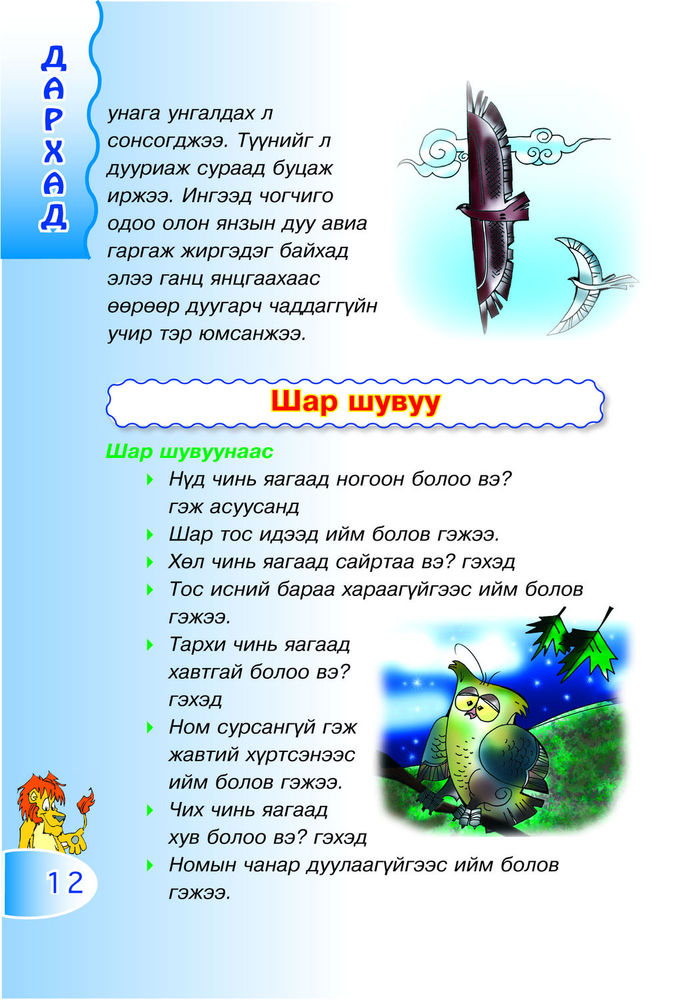 ДАРХАД

унага унгалдах л сонсогджээ. Түүнийг л дууриаж сураад буцаж иржээ. Ингээд чогчиго одоо олон янзын дуу авиа гаргаж жиргэдэг байхад элээ ганц янцгаахаас өөрөөр дуугарч чаддаггүйн учир тэр юмсанжээ.

Шар шувуу

Шар шувуунаас

Нүд чинь яагаад ногоон болоо вэ? гэж асуусанд

Шар тос идээд ийм болов гэжээ.

Хөл чинь яагаад сайртаа вэ? гэхэд

Тос исний бараа хараагүйгээс ийм болов гэжээ.

Тархи чинь яагаад хавтгай болоо вэ? гэхэд

Ном сурсангүй гэж жавтий хүртсэнээс ийм болов гэжээ.

Чих чинь яагаад хув болоо вэ? гэхэд

Номын чанар дуулаагүйгээс ийм болов гэжээ.

12